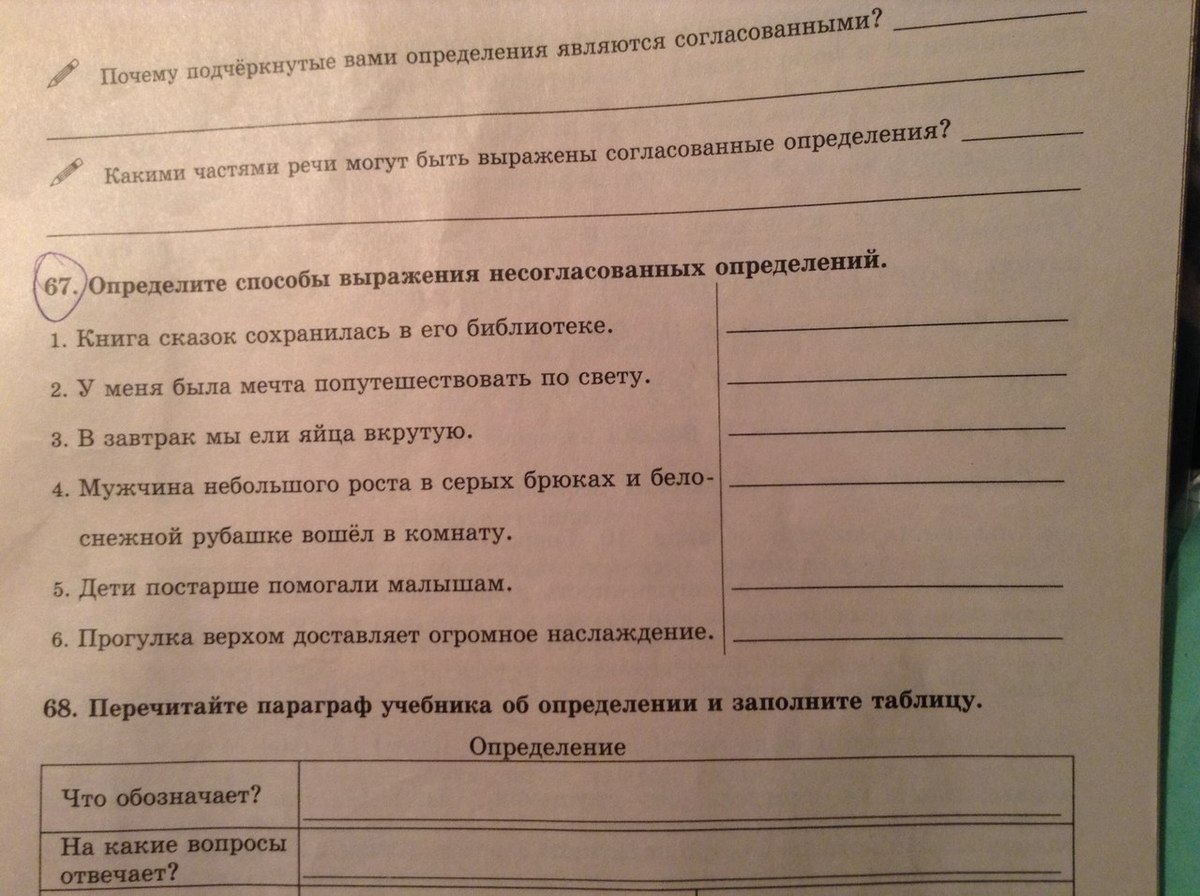 Почему подчёркнутые вами определения являются согласованными?

Какими частями речи могут быть выражены согласованные определения?

67. Определите способы выражения несогласованных определений.

1. Книга сказок сохранилась в его библиотеке.
2. У меня была мечта попутешествовать по свету.
3. В завтрак мы ели яйца вкрутую.
4. Мужчина небольшого роста в серых брюках и белоснежной рубашке вошёл в комнату.
5. Дети постарше помогали малышам.
6. Прогулка верхом доставляет огромное наслаждение.

68. Перечитайте параграф учебника об определении и заполните таблицу.

Определение

| Что обозначает? | |
|---|---|
| На какие вопросы отвечает? | |